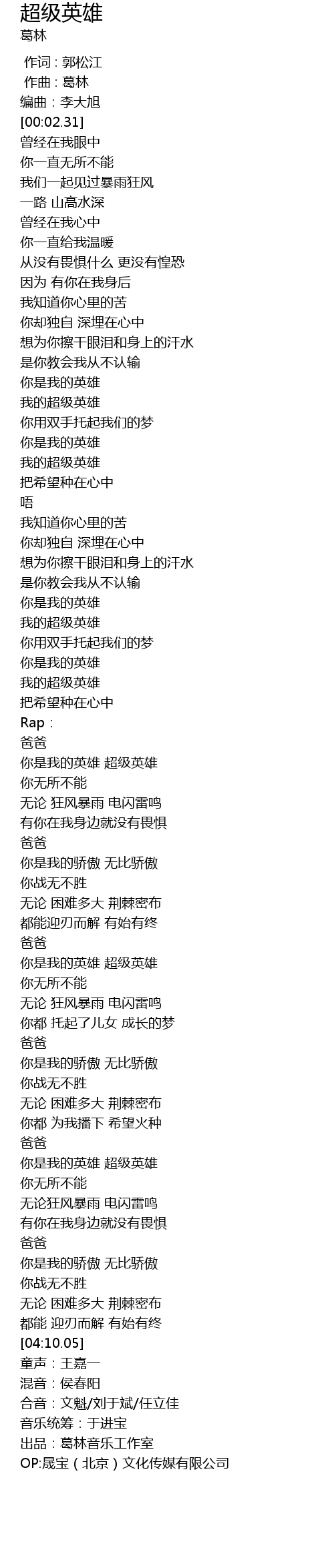 超级英雄
葛林

作词：郭松江
作曲：葛林
编曲：李大旭
[00:02.31]
曾经在我眼中
你一直无所不能
我们一起见过暴雨狂风
一路 山高水深
曾经在我心中
你一直给我温暖
从没有畏惧什么 更没有惶恐
因为 有你在我身后
我知道你心里的苦
你却独自 深埋在心中
想为你擦干眼泪和身上的汗水
是你教会我从不认输
你是我的英雄
我的超级英雄
你用双手托起我们的梦
你是我的英雄
我的超级英雄
把希望种在心中
唔
我知道你心里的苦
你却独自 深埋在心中
想为你擦干眼泪和身上的汗水
是你教会我从不认输
你是我的英雄
我的超级英雄
你用双手托起我们的梦
你是我的英雄
我的超级英雄
把希望种在心中
Rap：
爸爸
你是我的英雄 超级英雄
你无所不能
无论 狂风暴雨 电闪雷鸣
有你在我身边就没有畏惧
爸爸
你是我的骄傲 无比骄傲
你战无不胜
无论 困难多大 荆棘密布
都能迎刃而解 有始有终
爸爸
你是我的英雄 超级英雄
你无所不能
无论 狂风暴雨 电闪雷鸣
你都 托起了儿女 成长的梦
爸爸
你是我的骄傲 无比骄傲
你战无不胜
无论 困难多大 荆棘密布
你都 为我播下 希望火种
爸爸
你是我的英雄 超级英雄
你无所不能
无论狂风暴雨 电闪雷鸣
有你在我身边就没有畏惧
爸爸
你是我的骄傲 无比骄傲
你战无不胜
无论 困难多大 荆棘密布
都能 迎刃而解 有始有终
[04:10.05]
童声：王嘉一
混音：侯春阳
合音：文魁/刘于斌/任立佳
音乐统筹：于进宝
出品：葛林音乐工作室
OP:晟宝（北京）文化传媒有限公司